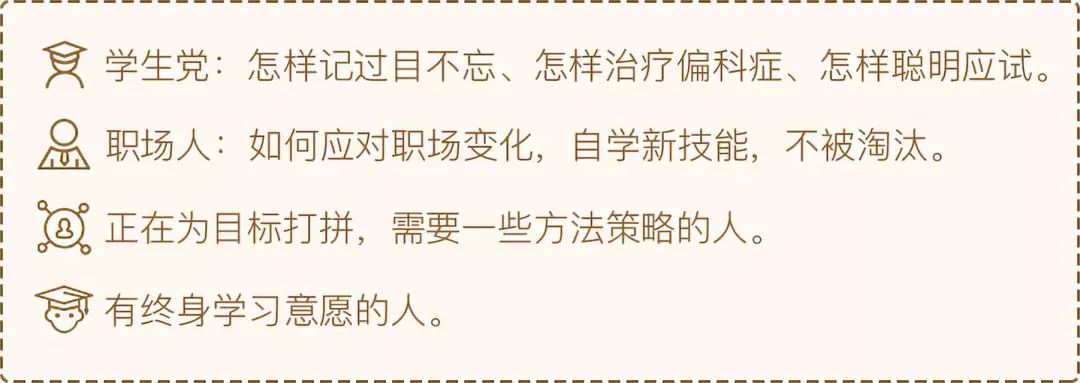 学生党：怎样记过目不忘、怎样治疗偏科症、怎样聪明应试。

职场人：如何应对职场变化，自学新技能，不被淘汰。

正在为目标打拼，需要一些方法策略的人。

有终身学习意愿的人。